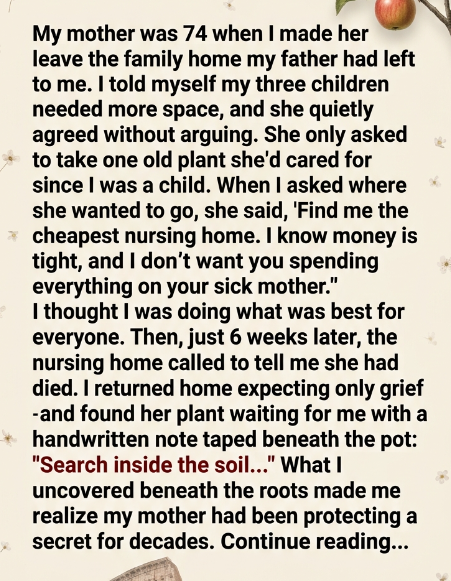 My mother was 74 when I made her leave the family home my father had left to me. I told myself my three children needed more space, and she quietly agreed without arguing. She only asked to take one old plant she'd cared for since I was a child. When I asked where she wanted to go, she said, 'Find me the cheapest nursing home. I know money is tight, and I don't want you spending everything on your sick mother."
I thought I was doing what was best for everyone. Then, just 6 weeks later, the nursing home called to tell me she had died. I returned home expecting only grief -and found her plant waiting for me with a handwritten note taped beneath the pot: "Search inside the soil..." What I uncovered beneath the roots made me realize my mother had been protecting a secret for decades. Continue reading...